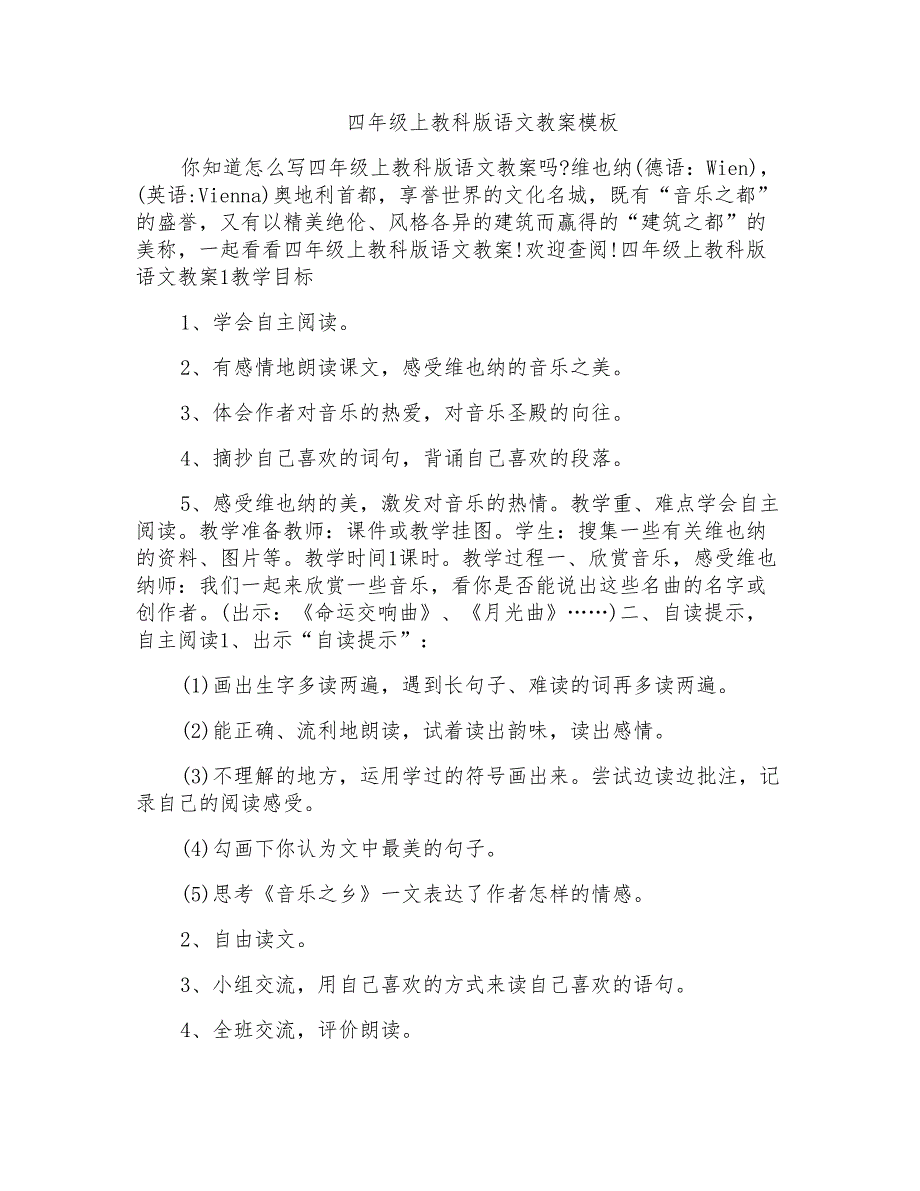 四年级上教科版语文教案模板

你知道怎么写四年级上教科版语文教案吗?维也纳(德语：Wien)，(英语:Vienna)奥地利首都，享誉世界的文化名城，既有“音乐之都”的盛誉，又有以精美绝伦、风格各异的建筑而赢得的“建筑之都”的美称，一起看看四年级上教科版语文教案!欢迎查阅!四年级上教科版语文教案1教学目标

1、学会自主阅读。

2、有感情地朗读课文，感受维也纳的音乐之美。

3、体会作者对音乐的热爱，对音乐圣殿的向往。

4、摘抄自己喜欢的词句，背诵自己喜欢的段落。

5、感受维也纳的美，激发对音乐的热情。教学重、难点学会自主阅读。教学准备教师：课件或教学挂图。学生：搜集一些有关维也纳的资料、图片等。教学时间1课时。教学过程一、欣赏音乐，感受维也纳师：我们一起来欣赏一些音乐，看你是否能说出这些名曲的名字或创作者。(出示：《命运交响曲》、《月光曲》……)二、自读提示，自主阅读1、出示“自读提示”：

(1)画出生字多读两遍，遇到长句子、难读的词再多读两遍。

(2)能正确、流利地朗读，试着读出韵味，读出感情。

(3)不理解的地方，运用学过的符号画出来。尝试边读边批注，记录自己的阅读感受。

(4)勾画下你认为文中最美的句子。

(5)思考《音乐之乡》一文表达了作者怎样的情感。

2、自由读文。

3、小组交流，用自己喜欢的方式来读自己喜欢的语句。

4、全班交流，评价朗读。